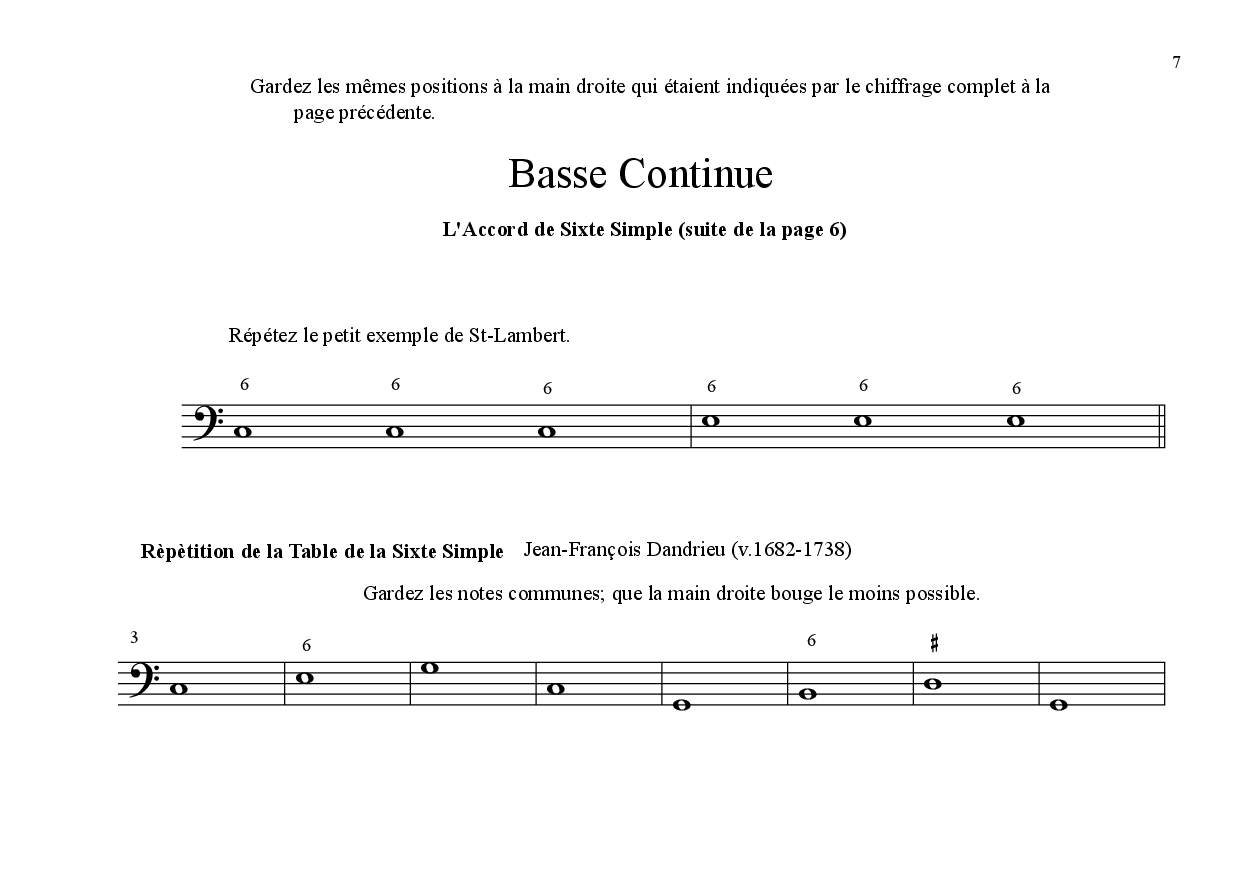 7

Gardez les mêmes positions à la main droite qui étaient indiquées par le chiffrage complet à la page précédente.

Basse Continue

L'Accord de Sixte Simple (suite de la page 6)

Répétez le petit exemple de St-Lambert.

6 6 6 6 6 6

Rèpètition de la Table de la Sixte Simple Jean-François Dandrieu (v.1682-1738)

Gardez les notes communes; que la main droite bouge le moins possible.

3 6 6 ♯